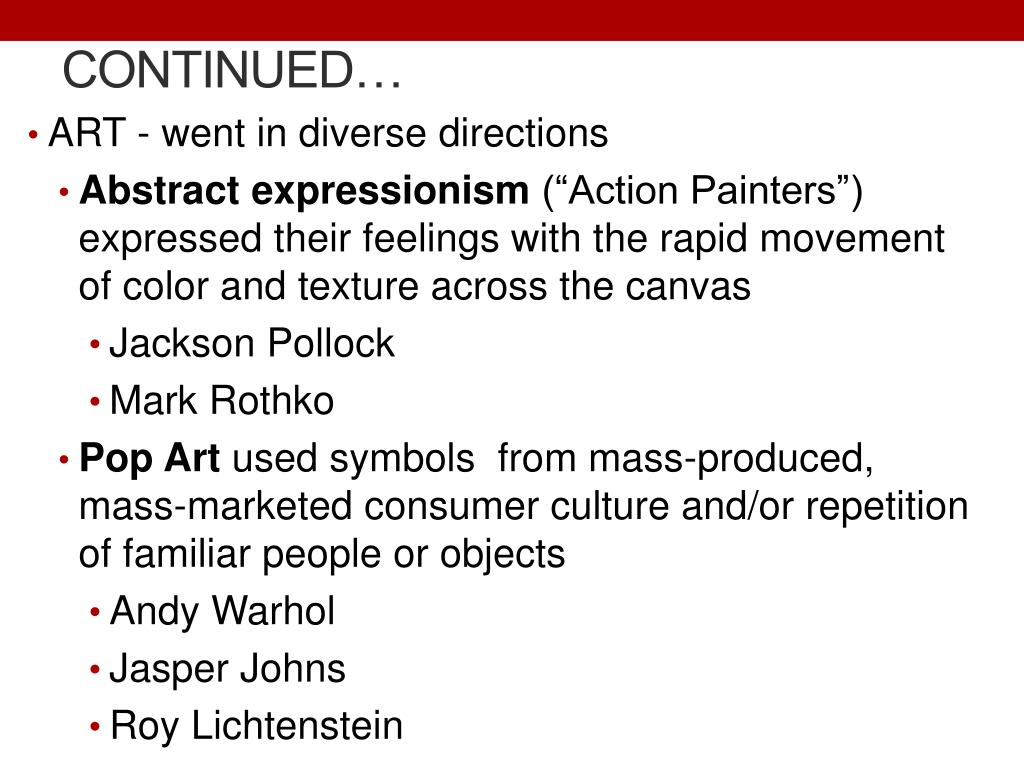 CONTINUED…

• ART - went in diverse directions

• Abstract expressionism ("Action Painters") expressed their feelings with the rapid movement of color and texture across the canvas

• Jackson Pollock

• Mark Rothko

• Pop Art used symbols  from mass-produced, mass-marketed consumer culture and/or repetition of familiar people or objects

• Andy Warhol

• Jasper Johns

• Roy Lichtenstein